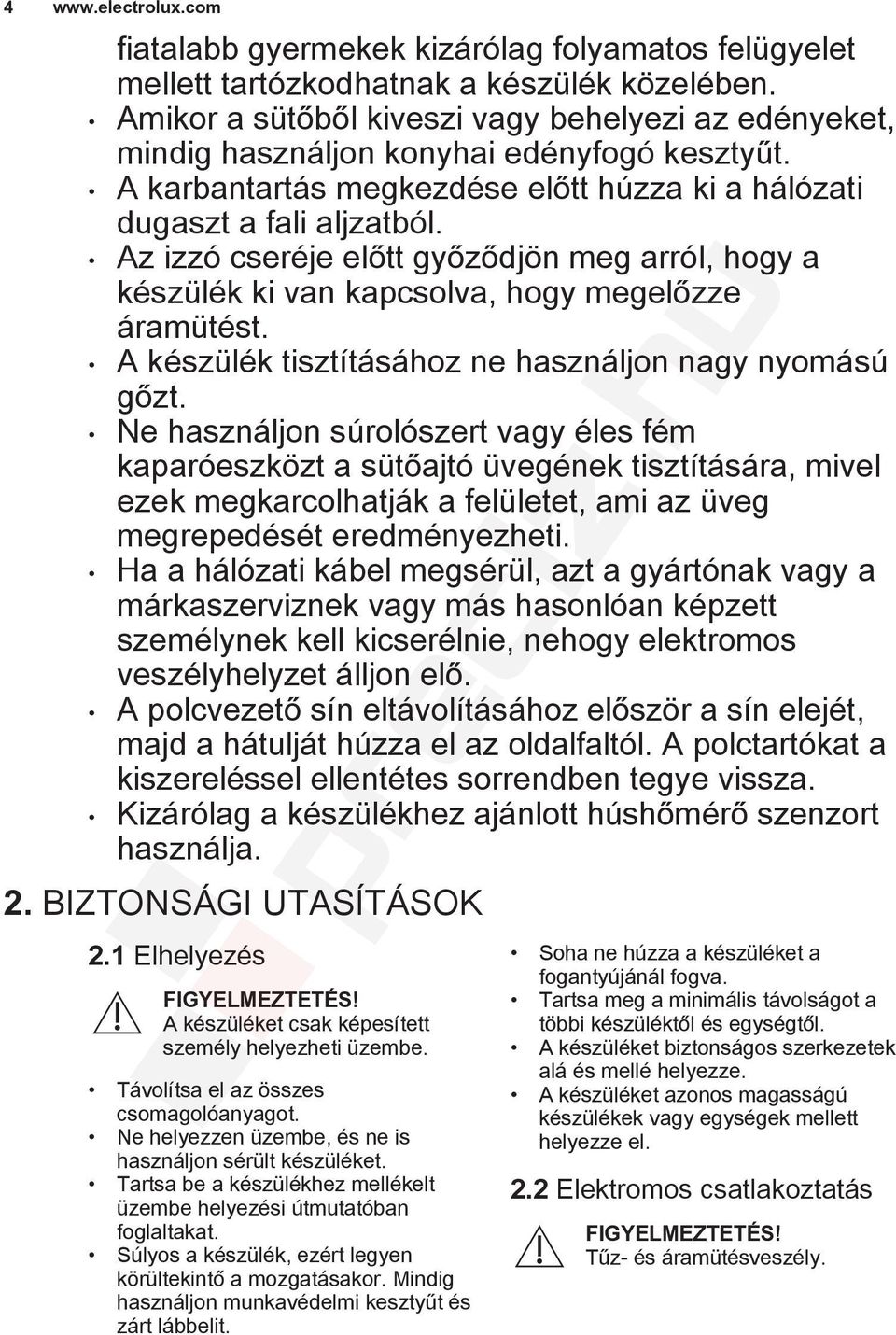 4 www.electrolux.com

fiatalabb gyermekek kizárólag folyamatos felügyelet mellett tartózkodhatnak a készülék közelében.

• Amikor a sütőből kiveszi vagy behelyezi az edényeket, mindig használjon konyhai edényfogó kesztyűt.
• A karbantartás megkezdése előtt húzza ki a hálózati dugaszt a fali aljzatból.
• Az izzó cseréje előtt győződjön meg arról, hogy a készülék ki van kapcsolva, hogy megelőzze áramütést.
• A készülék tisztításához ne használjon nagy nyomású gőzt.
• Ne használjon súrolószert vagy éles fém kaparóeszközt a sütőajtó üvegének tisztítására, mivel ezek megkarcolhatják a felületet, ami az üveg megrepedését eredményezheti.
• Ha a hálózati kábel megsérül, azt a gyártónak vagy a márkaszerviznek vagy más hasonlóan képzett személynek kell kicserélnie, nehogy elektromos veszélyhelyzet álljon elő.
• A polcvezető sín eltávolításához először a sín elejét, majd a hátulját húzza el az oldalfaltól. A polctartókat a kiszereléssel ellentétes sorrendben tegye vissza.
• Kizárólag a készülékhez ajánlott húshőmérő szenzort használja.

2. BIZTONSÁGI UTASÍTÁSOK

2.1 Elhelyezés

FIGYELMEZTETÉS!
A készüléket csak képesített személy helyezheti üzembe.

• Távolítsa el az összes csomagolóanyagot.
• Ne helyezzen üzembe, és ne is használjon sérült készüléket.
• Tartsa be a készülékhez mellékelt üzembe helyezési útmutatóban foglaltakat.
• Súlyos a készülék, ezért legyen körültekintő a mozgatásakor. Mindig használjon munkavédelmi kesztyűt és zárt lábbelit.

• Soha ne húzza a készüléket a fogantyújánál fogva.
• Tartsa meg a minimális távolságot a többi készüléktől és egységtől.
• A készüléket biztonságos szerkezetek alá és mellé helyezze.
• A készüléket azonos magasságú készülékek vagy egységek mellett helyezze el.

2.2 Elektromos csatlakoztatás

FIGYELMEZTETÉS!
Tűz- és áramütésveszély.